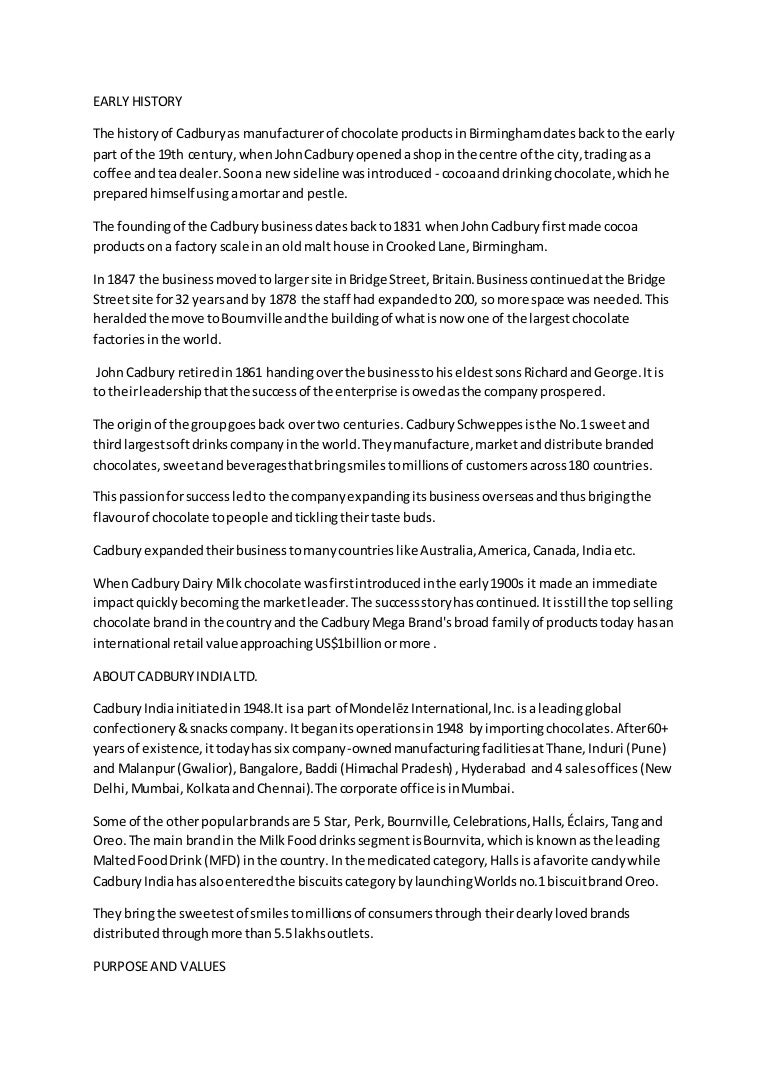 EARLY HISTORY

The history of Cadbury as manufacturer of chocolate products in Birmingham dates back to the early part of the 19th century, when John Cadbury opened a shop in the centre of the city, trading as a coffee and tea dealer. Soon a new sideline was introduced - cocoa and drinking chocolate, which he prepared himself using a mortar and pestle.

The founding of the Cadbury business dates back to 1831 when John Cadbury first made cocoa products on a factory scale in an old malt house in Crooked Lane, Birmingham.

In 1847 the business moved to larger site in Bridge Street, Britain. Business continued at the Bridge Street site for 32 years and by 1878 the staff had expanded to 200, so more space was needed. This heralded the move to Bournville and the building of what is now one of the largest chocolate factories in the world.

John Cadbury retired in 1861 handing over the business to his eldest sons Richard and George. It is to their leadership that the success of the enterprise is owed as the company prospered.

The origin of the group goes back over two centuries. Cadbury Schweppes is the No.1 sweet and third largest soft drinks company in the world. They manufacture, market and distribute branded chocolates, sweet and beverages that bring smiles to millions of customers across 180 countries.

This passion for success led to the company expanding its business overseas and thus briging the flavour of chocolate to people and tickling their taste buds.

Cadbury expanded their business to many countries like Australia, America, Canada, India etc.

When Cadbury Dairy Milk chocolate was first introduced in the early 1900s it made an immediate impact quickly becoming the market leader. The success story has continued. It is still the top selling chocolate brand in the country and the Cadbury Mega Brand's broad family of products today has an international retail value approaching US$1billion or more .

ABOUT CADBURY INDIA LTD.

Cadbury India initiated in 1948.It is a part of Mondelēz International, Inc. is a leading global confectionery & snacks company. It began its operations in 1948 by importing chocolates. After 60+ years of existence, it today has six company-owned manufacturing facilities at Thane, Induri (Pune) and Malanpur (Gwalior), Bangalore, Baddi (Himachal Pradesh) , Hyderabad and 4 sales offices (New Delhi, Mumbai, Kolkata and Chennai). The corporate office is in Mumbai.

Some of the other popular brands are 5 Star, Perk, Bournville, Celebrations, Halls, Éclairs, Tang and Oreo. The main brand in the Milk Food drinks segment is Bournvita, which is known as the leading Malted Food Drink (MFD) in the country. In the medicated category, Halls is a favorite candy while Cadbury India has also entered the biscuits category by launching Worlds no.1 biscuit brand Oreo.

They bring the sweetest of smiles to millions of consumers through their dearly loved brands distributed through more than 5.5 lakhs outlets.

PURPOSE AND VALUES